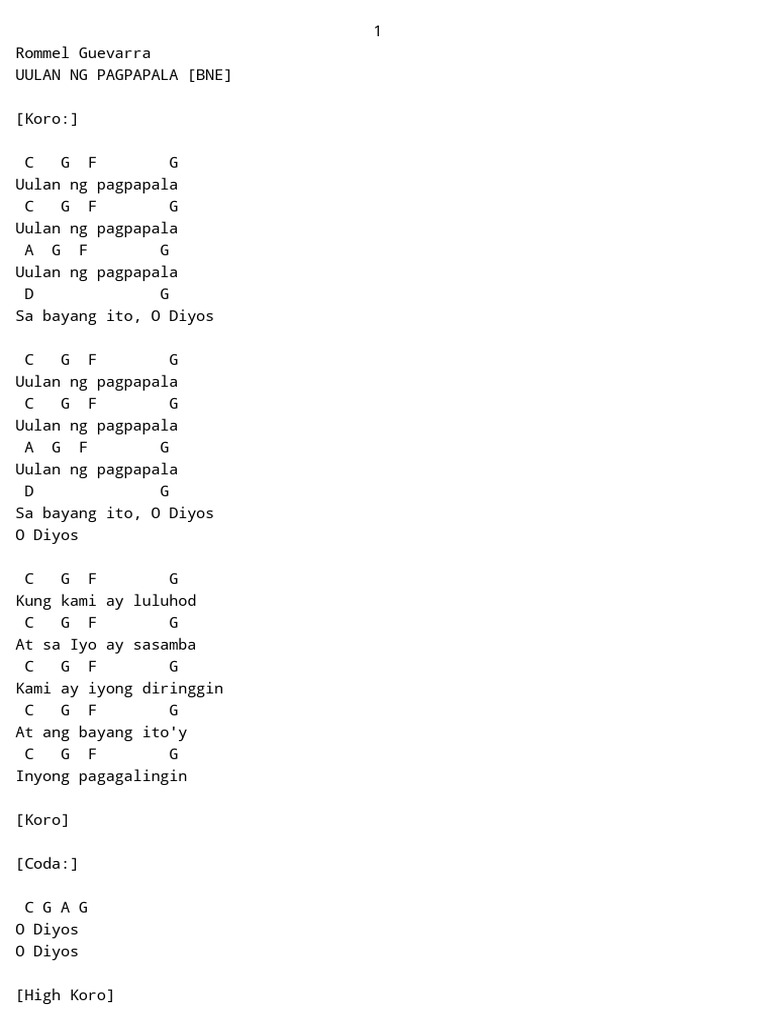 1

Rommel Guevarra
UULAN NG PAGPAPALA [BNE]

[Koro:]

C G F G
Uulan ng pagpapala
C G F G
Uulan ng pagpapala
A G F G
Uulan ng pagpapala
D G
Sa bayang ito, O Diyos

C G F G
Uulan ng pagpapala
C G F G
Uulan ng pagpapala
A G F G
Uulan ng pagpapala
D G
Sa bayang ito, O Diyos
O Diyos

C G F G
Kung kami ay luluhod
C G F G
At sa Iyo ay sasamba
C G F G
Kami ay iyong diringgin
C G F G
At ang bayang ito'y
C G F G
Inyong pagagalingin

[Koro]

[Coda:]

C G A G
O Diyos
O Diyos

[High Koro]